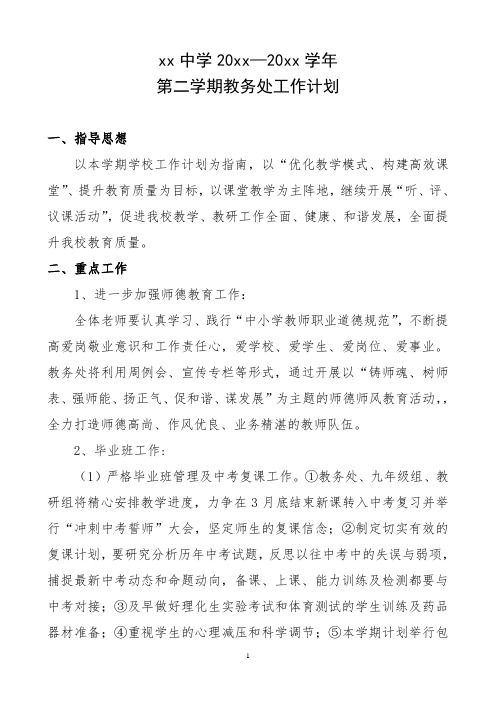 xx 中学 20xx—20xx 学年
第二学期教务处工作计划

一、指导思想

以本学期学校工作计划为指南，以“优化教学模式、构建高效课堂”、提升教育质量为目标，以课堂教学为主阵地，继续开展“听、评、议课活动”，促进我校教学、教研工作全面、健康、和谐发展，全面提升我校教育质量。

二、重点工作

1、进一步加强师德教育工作：

全体老师要认真学习、践行“中小学教师职业道德规范”，不断提高爱岗敬业意识和工作责任心，爱学校、爱学生、爱岗位、爱事业。教务处将利用周例会、宣传专栏等形式，通过开展以“铸师魂、树师表、强师能、扬正气、促和谐、谋发展”为主题的师德师风教育活动，，全力打造师德高尚、作风优良、业务精湛的教师队伍。

2、毕业班工作：

（1）严格毕业班管理及中考复课工作。①教务处、九年级组、教研组将精心安排教学进度，力争在 3 月底结束新课转入中考复习并举行“冲刺中考誓师”大会，坚定师生的复课信念；②制定切实有效的复课计划，要研究分析历年中考试题，反思以往中考中的失误与弱项，捕捉最新中考动态和命题动向，备课、上课、能力训练及检测都要与中考对接；③及早做好理化生实验考试和体育测试的学生训练及药品器材准备；④重视学生的心理减压和科学调节；⑤本学期计划举行包

1